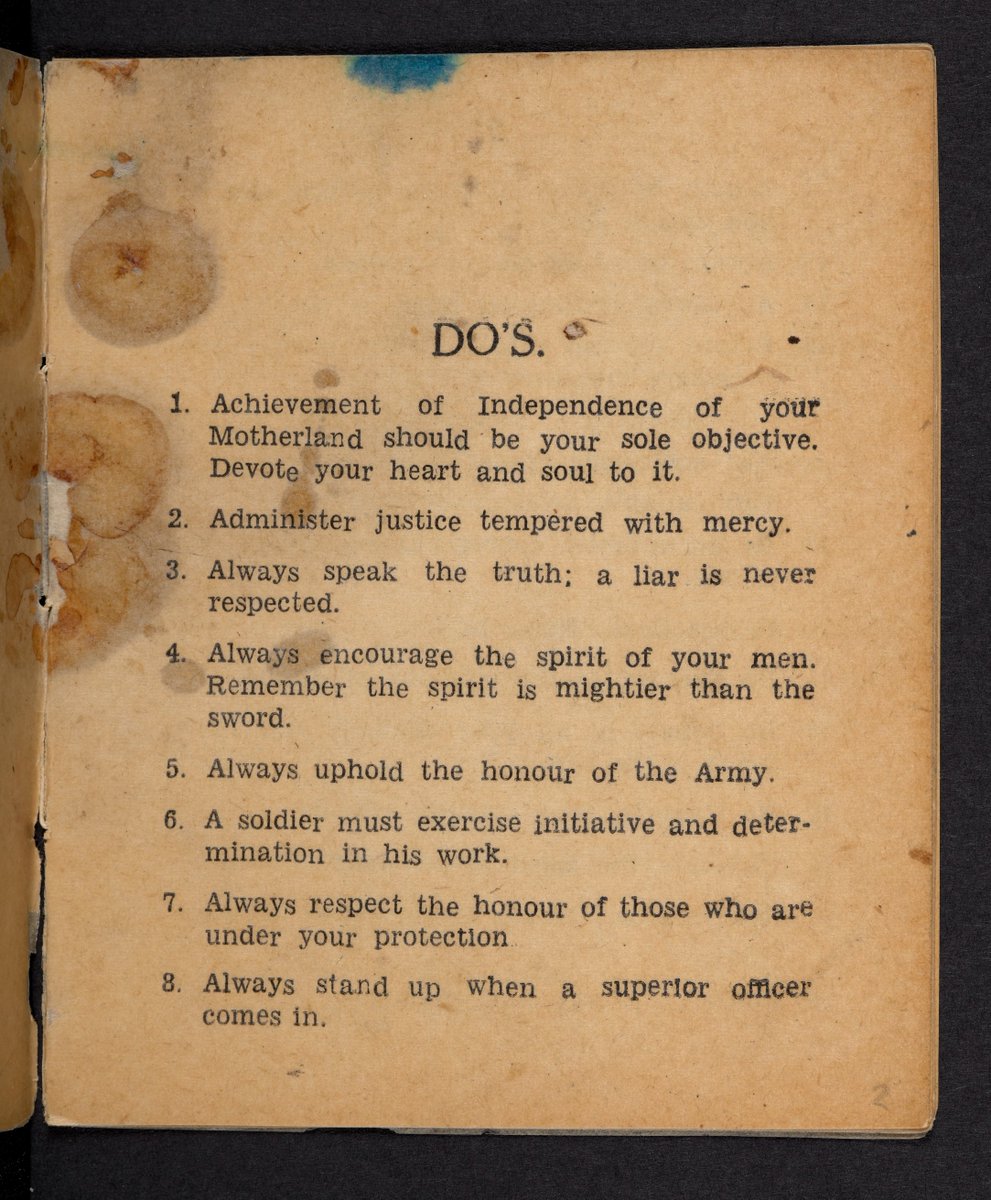 DO'S.

1. Achievement of Independence of your Motherland should be your sole objective. Devote your heart and soul to it.

2. Administer justice tempered with mercy.

3. Always speak the truth; a liar is never respected.

4. Always encourage the spirit of your men. Remember the spirit is mightier than the sword.

5. Always uphold the honour of the Army.

6. A soldier must exercise initiative and determination in his work.

7. Always respect the honour of those who are under your protection

8. Always stand up when a superior officer comes in.

2